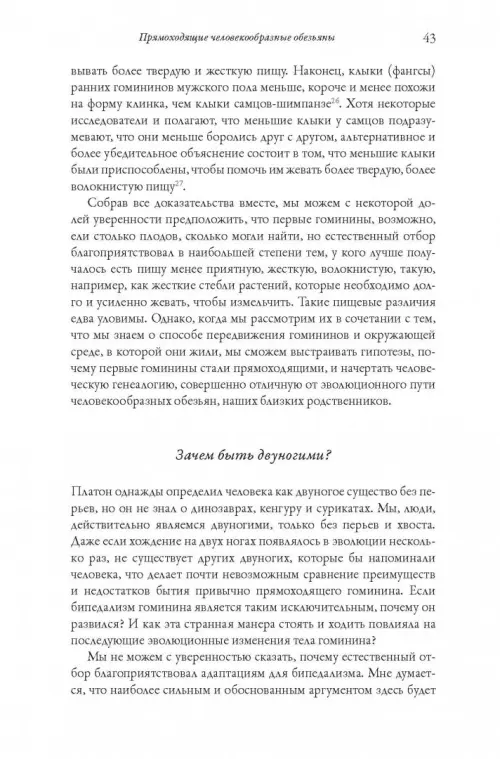 Прямоходящие человекообразные обезьяны 43

вывать более твердую и жесткую пищу. Наконец, клыки (фангсы) ранних гомининов мужского пола меньше, короче и менее похожи на форму клинка, чем клыки самцов-шимпанзе$^{26}$. Хотя некоторые исследователи и полагают, что меньшие клыки у самцов подразумевают, что они меньше боролись друг с другом, альтернативное и более убедительное объяснение состоит в том, что меньшие клыки были приспособлены, чтобы помочь им жевать более твердую, более волокнистую пищу$^{27}$.

Собрав все доказательства вместе, мы можем с некоторой долей уверенности предположить, что первые гоминины, возможно, ели столько плодов, сколько могли найти, но естественный отбор благоприятствовал в наибольшей степени тем, у кого лучше получалось есть пищу менее приятную, жесткую, волокнистую, такую, например, как жесткие стебли растений, которые необходимо долго и усиленно жевать, чтобы измельчить. Такие пищевые различия едва уловимы. Однако, когда мы рассмотрим их в сочетании с тем, что мы знаем о способе передвижения гомининов и окружающей среде, в которой они жили, мы сможем выстраивать гипотезы, почему первые гоминины стали прямоходящими, и начертать человеческую генеалогию, совершенно отличную от эволюционного пути человекообразных обезьян, наших близких родственников.

Зачем быть двуногими?

Платон однажды определил человека как двуногое существо без перьев, но он не знал о динозаврах, кенгуру и сурикатах. Мы, люди, действительно являемся двуногими, только без перьев и хвоста. Даже если хождение на двух ногах появлялось в эволюции несколько раз, не существует других двуногих, которые бы напоминали человека, что делает почти невозможным сравнение преимуществ и недостатков бытия привычно прямоходящего гоминина. Если бипедализм гоминина является таким исключительным, почему он развился? И как эта странная манера стоять и ходить повлияла на последующие эволюционные изменения тела гоминина?

Мы не можем с уверенностью сказать, почему естественный отбор благоприятствовал адаптациям для бипедализма. Мне думается, что наиболее сильным и обоснованным аргументом здесь будет